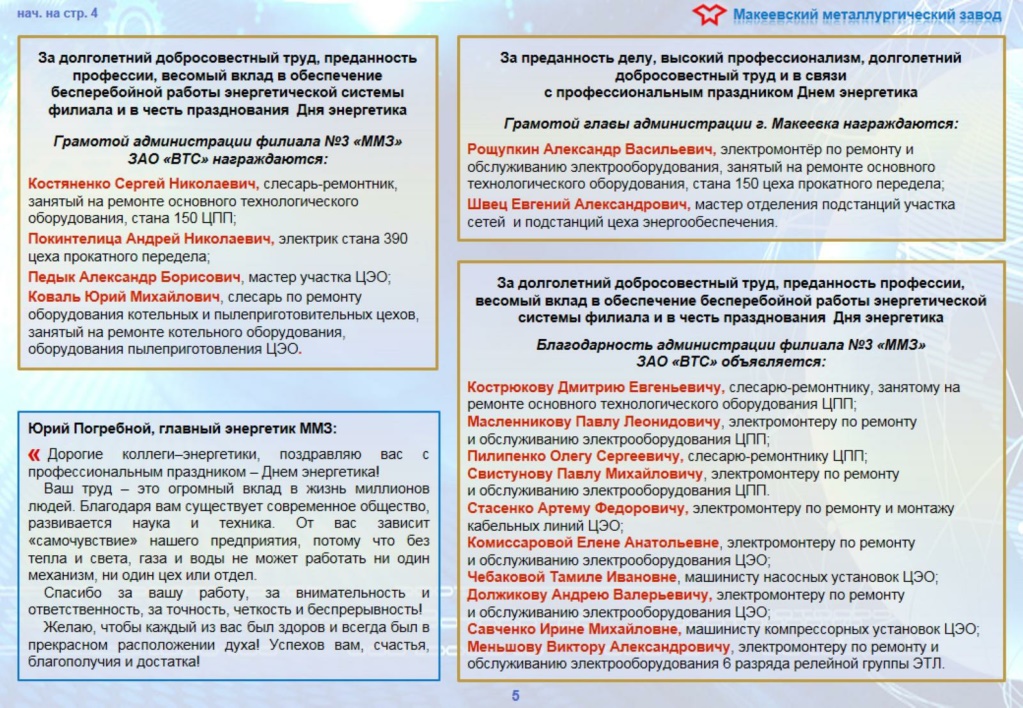 нач. на стр. 4

Макеевский металлургический завод

За долголетний добросовестный труд, преданность профессии, весомый вклад в обеспечение бесперебойной работы энергетической системы филиала и в честь празднования Дня энергетика

Грамотой администрации филиала №3 «ММЗ» ЗАО «ВТС» награждаются:

Костяненко Сергей Николаевич, слесарь-ремонтник, занятый на ремонте основного технологического оборудования, стана 150 ЦПП;

Покинтелица Андрей Николаевич, электрик стана 390 цеха прокатного передела;

Педык Александр Борисович, мастер участка ЦЭО;

Коваль Юрий Михайлович, слесарь по ремонту оборудования котельных и пылеприготовительных цехов, занятый на ремонте котельного оборудования, оборудования пылеприготовления ЦЭО.

Юрий Погребной, главный энергетик ММЗ:

« Дорогие коллеги–энергетики, поздравляю вас с профессиональным праздником – Днем энергетика!

Ваш труд – это огромный вклад в жизнь миллионов людей. Благодаря вам существует современное общество, развивается наука и техника. От вас зависит «самочувствие» нашего предприятия, потому что без тепла и света, газа и воды не может работать ни один механизм, ни один цех или отдел.

Спасибо за вашу работу, за внимательность и ответственность, за точность, четкость и беспрерывность!

Желаю, чтобы каждый из вас был здоров и всегда был в прекрасном расположении духа! Успехов вам, счастья, благополучия и достатка!

За преданность делу, высокий профессионализм, долголетний добросовестный труд и в связи с профессиональным праздником Днем энергетика

Грамотой главы администрации г. Макеевка награждаются:

Рощупкин Александр Васильевич, электромонтёр по ремонту и обслуживанию электрооборудования, занятый на ремонте основного технологического оборудования, стана 150 цеха прокатного передела;

Швец Евгений Александрович, мастер отделения подстанций участка сетей и подстанций цеха энергообеспечения.

За долголетний добросовестный труд, преданность профессии, весомый вклад в обеспечение бесперебойной работы энергетической системы филиала и в честь празднования Дня энергетика

Благодарность администрации филиала №3 «ММЗ» ЗАО «ВТС» объявляется:

Кострюкову Дмитрию Евгеньевичу, слесарю-ремонтнику, занятому на ремонте основного технологического оборудования ЦПП;

Масленникову Павлу Леонидовичу, электромонтеру по ремонту и обслуживанию электрооборудования ЦПП;

Пилипенко Олегу Сергеевичу, слесарю-ремонтнику ЦПП;

Свистунову Павлу Михайловичу, электромонтеру по ремонту и обслуживанию электрооборудования ЦПП.

Стасенко Артему Федоровичу, электромонтеру по ремонту и монтажу кабельных линий ЦЭО;

Комиссаровой Елене Анатольевне, электромонтеру по ремонту и обслуживанию электрооборудования ЦЭО;

Чебаковой Тамиле Ивановне, машинисту насосных установок ЦЭО;

Должикову Андрею Валерьевичу, электромонтеру по ремонту и обслуживанию электрооборудования ЦЭО;

Савченко Ирине Михайловне, машинисту компрессорных установок ЦЭО;

Меньшову Виктору Александровичу, электромонтеру по ремонту и обслуживанию электрооборудования 6 разряда релейной группы ЭТЛ.

5